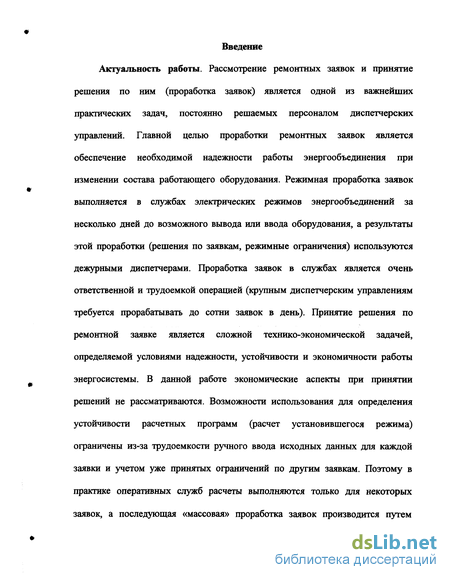 Введение

Актуальность работы. Рассмотрение ремонтных заявок и принятие решения по ним (проработка заявок) является одной из важнейших практических задач, постоянно решаемых персоналом диспетчерских управлений. Главной целью проработки ремонтных заявок является обеспечение необходимой надежности работы энергообъединения при изменении состава работающего оборудования. Режимная проработка заявок выполняется в службах электрических режимов энергообъединений за несколько дней до возможного вывода или ввода оборудования, а результаты этой проработки (решения по заявкам, режимные ограничения) используются дежурными диспетчерами. Проработка заявок в службах является очень ответственной и трудоемкой операцией (крупным диспетчерским управлениям требуется прорабатывать до сотни заявок в день). Принятие решения по ремонтной заявке является сложной технико-экономической задачей, определяемой условиями надежности, устойчивости и экономичности работы энергосистемы. В данной работе экономические аспекты при принятии решений не рассматриваются. Возможности использования для определения устойчивости расчетных программ (расчет установившегося режима) ограничены из-за трудоемкости ручного ввода исходных данных для каждой заявки и учетом уже принятых ограничений по другим заявкам. Поэтому в практике оперативных служб расчеты выполняются только для некоторых заявок, а последующая «массовая» проработка заявок производится путем

dsLib.net
библиотека диссертаций